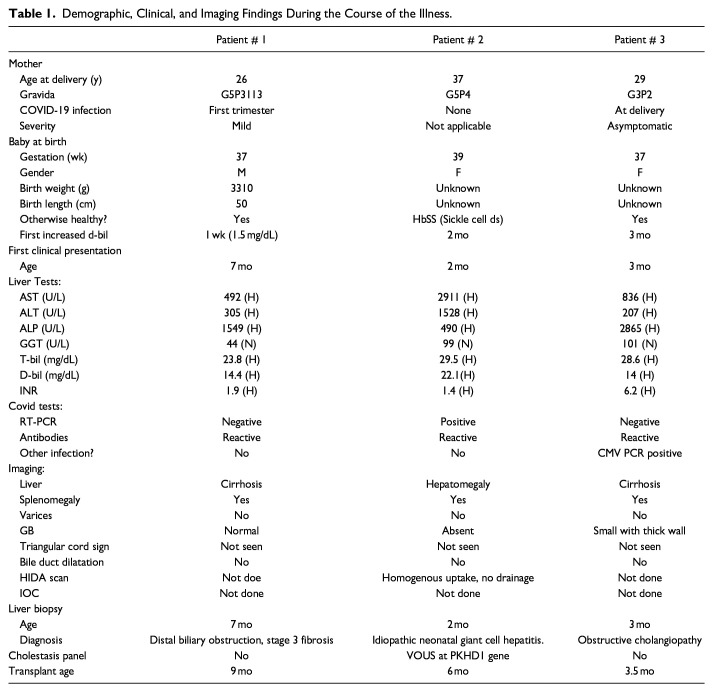 Table 1. Demographic, Clinical, and Imaging Findings During the Course of the Illness.

|  | Patient # 1 | Patient # 2 | Patient # 3 |
|---|---|---|---|
| Mother |  |  |  |
| Age at delivery (y) | 26 | 37 | 29 |
| Gravida | G5P3113 | G5P4 | G3P2 |
| COVID-19 infection | First trimester | None | At delivery |
| Severity | Mild | Not applicable | Asymptomatic |
| Baby at birth |  |  |  |
| Gestation (wk) | 37 | 39 | 37 |
| Gender | M | F | F |
| Birth weight (g) | 3310 | Unknown | Unknown |
| Birth length (cm) | 50 | Unknown | Unknown |
| Otherwise healthy? | Yes | HbSS (Sickle cell ds) | Yes |
| First increased d-bil | 1 wk (1.5 mg/dL) | 2 mo | 3 mo |
| First clinical presentation |  |  |  |
| Age | 7 mo | 2 mo | 3 mo |
| Liver Tests: |  |  |  |
| AST (U/L) | 492 (H) | 2911 (H) | 836 (H) |
| ALT (U/L) | 305 (H) | 1528 (H) | 207 (H) |
| ALP (U/L) | 1549 (H) | 490 (H) | 2865 (H) |
| GGT (U/L) | 44 (N) | 99 (N) | 101 (N) |
| T-bil (mg/dL) | 23.8 (H) | 29.5 (H) | 28.6 (H) |
| D-bil (mg/dL) | 14.4 (H) | 22.1(H) | 14 (H) |
| INR | 1.9 (H) | 1.4 (H) | 6.2 (H) |
| Covid tests: |  |  |  |
| RT-PCR | Negative | Positive | Negative |
| Antibodies | Reactive | Reactive | Reactive |
| Other infection? | No | No | CMV PCR positive |
| Imaging: |  |  |  |
| Liver | Cirrhosis | Hepatomegaly | Cirrhosis |
| Splenomegaly | Yes | Yes | Yes |
| Varices | No | No | No |
| GB | Normal | Absent | Small with thick wall |
| Triangular cord sign | Not seen | Not seen | Not seen |
| Bile duct dilatation | No | No | No |
| HIDA scan | Not doe | Homogenous uptake, no drainage | Not done |
| IOC | Not done | Not done | Not done |
| Liver biopsy |  |  |  |
| Age | 7 mo | 2 mo | 3 mo |
| Diagnosis | Distal biliary obstruction, stage 3 fibrosis | Idiopathic neonatal giant cell hepatitis. | Obstructive cholangiopathy |
| Cholestasis panel | No | VOUS at PKHD1 gene | No |
| Transplant age | 9 mo | 6 mo | 3.5 mo |